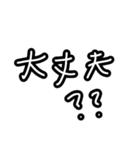 大丈夫
??